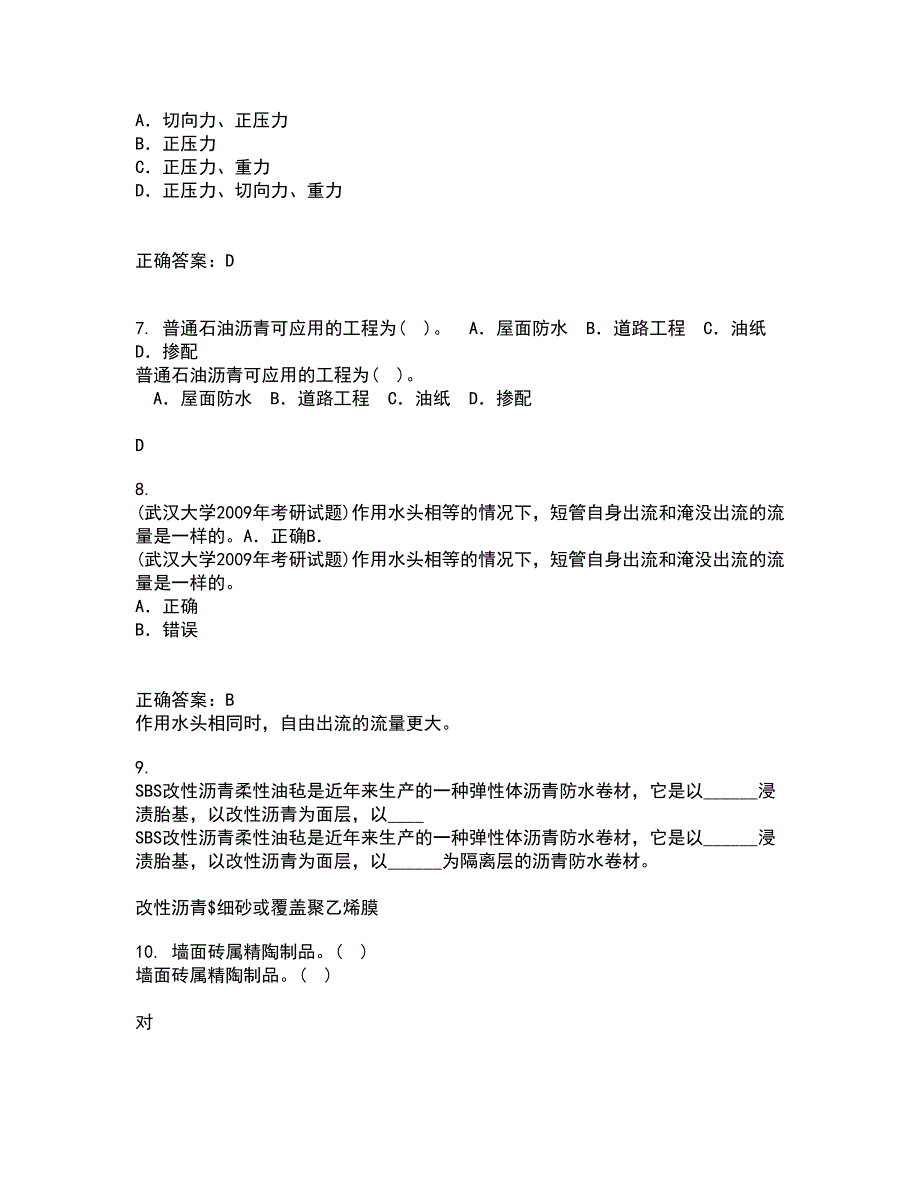 A. 切向力、正压力
B. 正压力
C. 正压力、重力
D. 正压力、切向力、重力

正确答案：D

7. 普通石油沥青可应用的工程为（ ）。 A. 屋面防水 B. 道路工程 C. 油纸 D. 掺配
普通石油沥青可应用的工程为（ ）。
A. 屋面防水 B. 道路工程 C. 油纸 D. 掺配

D

8.
(武汉大学2009年考研试题)作用水头相等的情况下，短管自身出流和淹没出流的流量是一样的。A. 正确B.
(武汉大学2009年考研试题)作用水头相等的情况下，短管自身出流和淹没出流的流量是一样的。
A. 正确
B. 错误

正确答案：B
作用水头相同时，自由出流的流量更大。

9.
SBS改性沥青柔性油毡是近年来生产的一种弹性体沥青防水卷材，它是以______浸渍胎基，以改性沥青为面层，以____
SBS改性沥青柔性油毡是近年来生产的一种弹性体沥青防水卷材，它是以______浸渍胎基，以改性沥青为面层，以______为隔离层的沥青防水卷材。

改性沥青$细砂或覆盖聚乙烯膜

10. 墙面砖属精陶制品。（ ）
墙面砖属精陶制品。（ ）

对